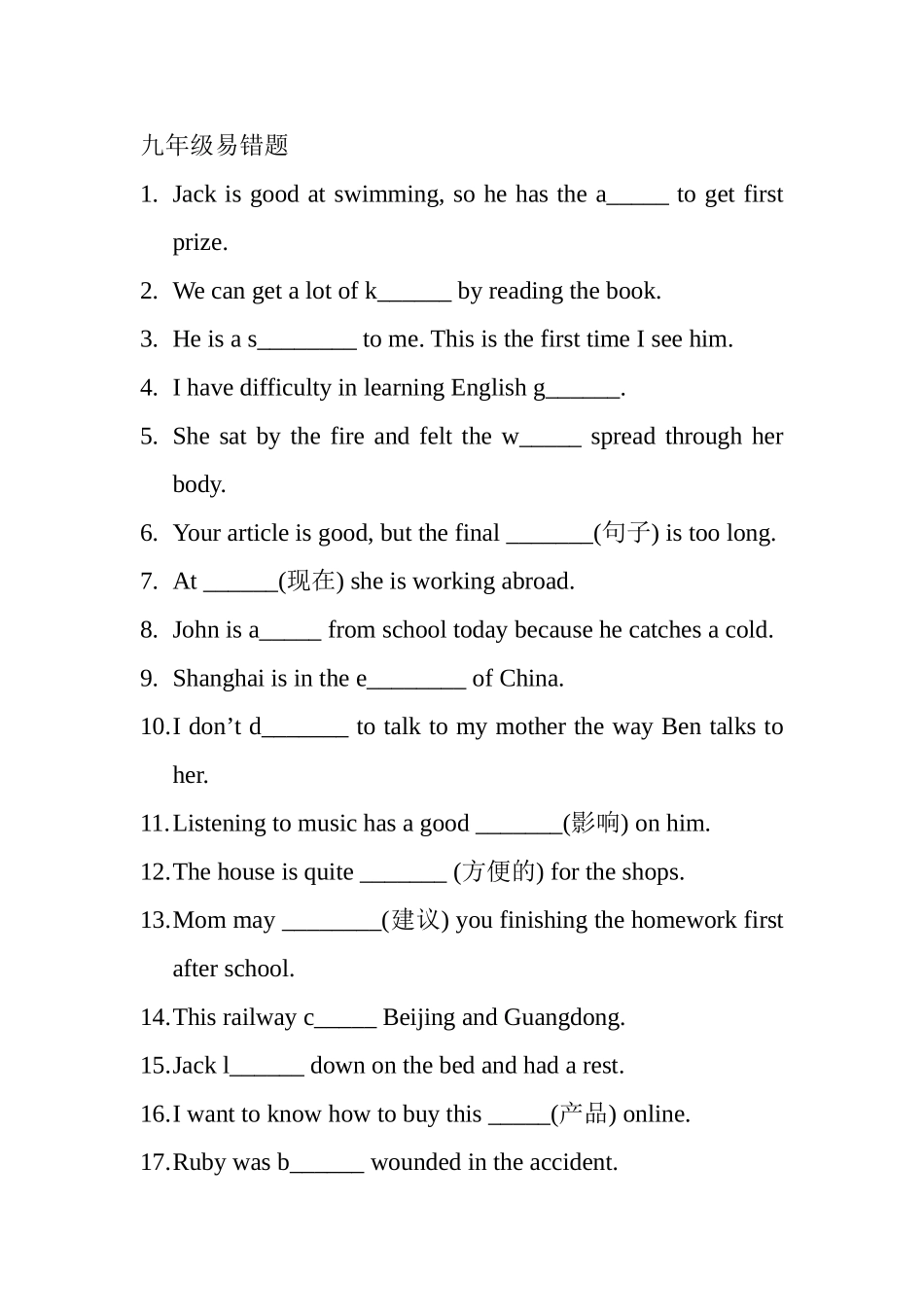 九年级易错题

1. Jack is good at swimming, so he has the a_____ to get first prize.

2. We can get a lot of k______ by reading the book.

3. He is a s________ to me. This is the first time I see him.

4. I have difficulty in learning English g______.

5. She sat by the fire and felt the w_____ spread through her body.

6. Your article is good, but the final _______(句子) is too long.

7. At ______(现在) she is working abroad.

8. John is a_____ from school today because he catches a cold.

9. Shanghai is in the e________ of China.

10. I don’t d_______ to talk to my mother the way Ben talks to her.

11. Listening to music has a good _______(影响) on him.

12. The house is quite _______ (方便的) for the shops.

13. Mom may ________(建议) you finishing the homework first after school.

14. This railway c_____ Beijing and Guangdong.

15. Jack l______ down on the bed and had a rest.

16. I want to know how to buy this _____(产品) online.

17. Ruby was b______ wounded in the accident.